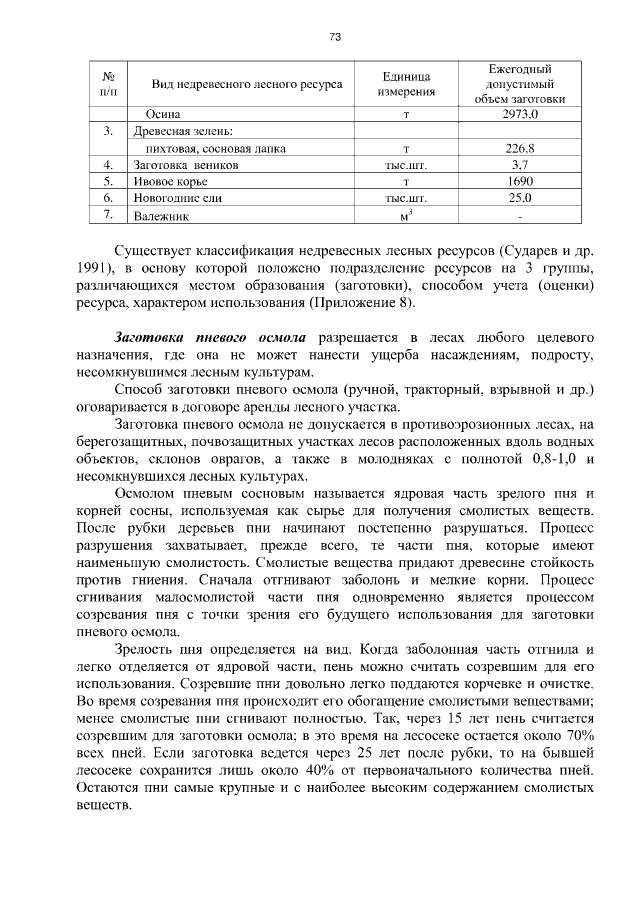 73

| № п/п | Вид недревесного лесного ресурса | Единица измерения | Ежегодный допустимый объем заготовки |
|---|---|---|---|
| | Осина | т | 2973,0 |
| 3. | Древесная зелень: | | |
| | пихтовая, сосновая лапка | т | 226,8 |
| 4. | Заготовка веников | тыс.шт. | 3,7 |
| 5. | Ивовое корье | т | 1690 |
| 6. | Новогодние ели | тыс.шт. | 25,0 |
| 7. | Валежник | $м^3$ | - |

Существует классификация недревесных лесных ресурсов (Сударев и др. 1991), в основу которой положено подразделение ресурсов на 3 группы, различающихся местом образования (заготовки), способом учета (оценки) ресурса, характером использования (Приложение 8).

Заготовка пневого осмола разрешается в лесах любого целевого назначения, где она не может нанести ущерба насаждениям, подросту, несомкнувшимся лесным культурам.

Способ заготовки пневого осмола (ручной, тракторный, взрывной и др.) оговаривается в договоре аренды лесного участка.

Заготовка пневого осмола не допускается в противоэрозионных лесах, на берегозащитных, почвозащитных участках лесов расположенных вдоль водных объектов, склонов оврагов, а также в молодняках с полнотой 0,8-1,0 и несомкнувшихся лесных культурах.

Осмолом пневым сосновым называется ядровая часть зрелого пня и корней сосны, используемая как сырье для получения смолистых веществ. После рубки деревьев пни начинают постепенно разрушаться. Процесс разрушения захватывает, прежде всего, те части пня, которые имеют наименьшую смолистость. Смолистые вещества придают древесине стойкость против гниения. Сначала отгнивают заболонь и мелкие корни. Процесс сгнивания малосмолистой части пня одновременно является процессом созревания пня с точки зрения его будущего использования для заготовки пневого осмола.

Зрелость пня определяется на вид. Когда заболонная часть отгнила и легко отделяется от ядровой части, пень можно считать созревшим для его использования. Созревшие пни довольно легко поддаются корчевке и очистке. Во время созревания пня происходит его обогащение смолистыми веществами; менее смолистые пни сгнивают полностью. Так, через 15 лет пень считается созревшим для заготовки осмола; в это время на лесосеке остается около 70% всех пней. Если заготовка ведется через 25 лет после рубки, то на бывшей лесосеке сохранится лишь около 40% от первоначального количества пней. Остаются пни самые крупные и с наиболее высоким содержанием смолистых веществ.